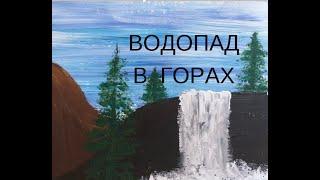 ВОДОПАД В ГОРАХ